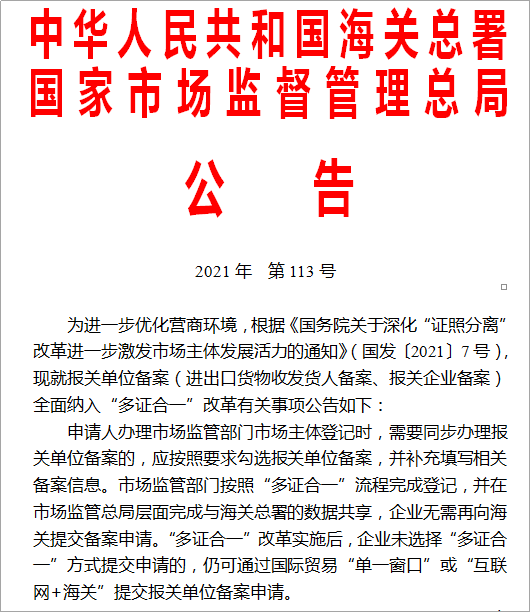 中华人民共和国海关总署
国家市场监督管理总局

公　告

2021 年　第 113 号

为进一步优化营商环境，根据《国务院关于深化“证照分离”改革进一步激发市场主体发展活力的通知》（国发〔2021〕7 号），现就报关单位备案（进出口货物收发货人备案、报关企业备案）全面纳入“多证合一”改革有关事项公告如下：

申请人办理市场监管部门市场主体登记时，需要同步办理报关单位备案的，应按照要求勾选报关单位备案，并补充填写相关备案信息。市场监管部门按照“多证合一”流程完成登记，并在市场监管总局层面完成与海关总署的数据共享，企业无需再向海关提交备案申请。“多证合一”改革实施后，企业未选择“多证合一”方式提交申请的，仍可通过国际贸易“单一窗口”或“互联网+海关”提交报关单位备案申请。